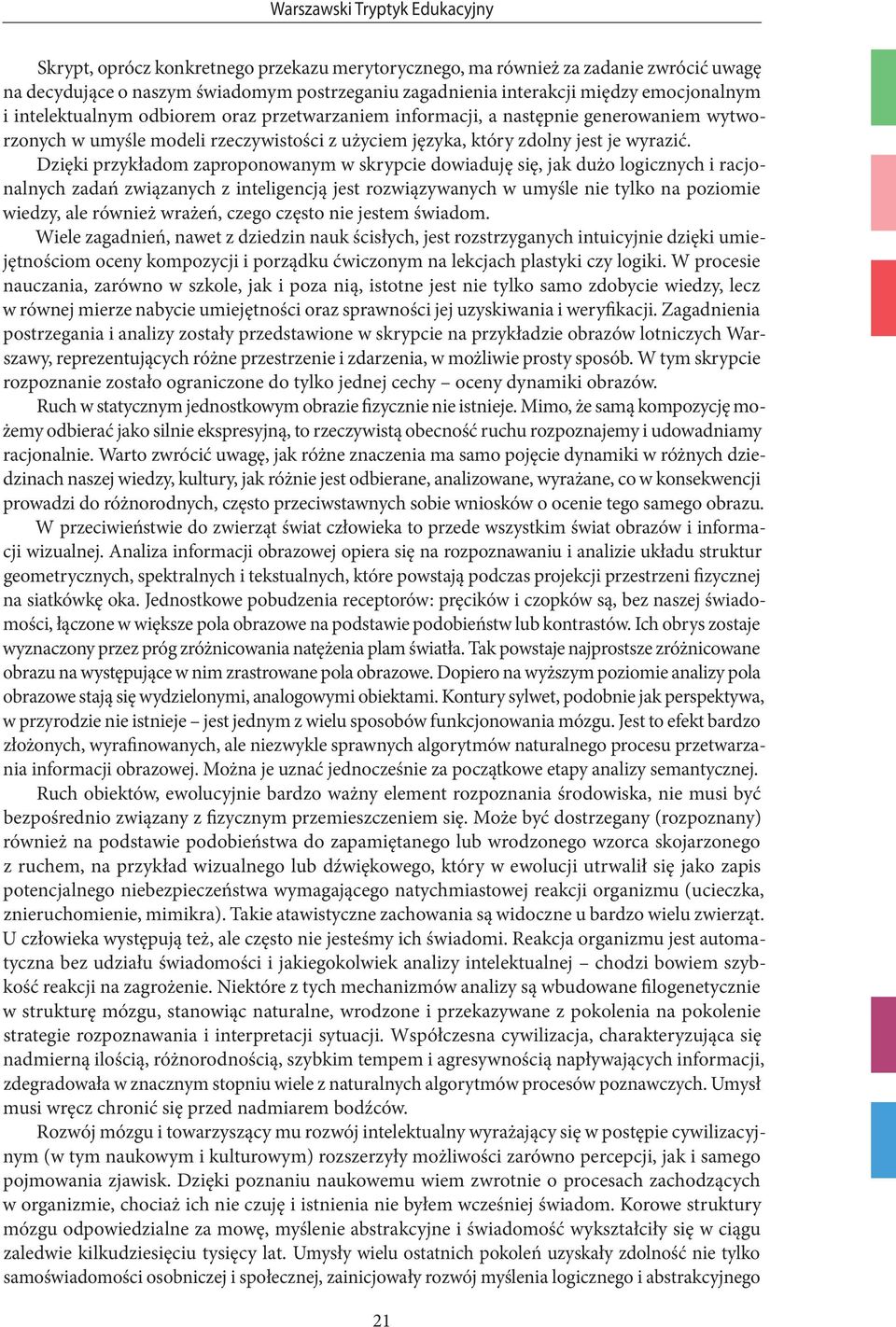 Warszawski Tryptyk Edukacyjny

Skrypt, oprócz konkretnego przekazu merytorycznego, ma również za zadanie zwrócić uwagę na decydujące o naszym świadomym postrzeganiu zagadnienia interakcji między emocjonalnym i intelektualnym odbiorem oraz przetwarzaniem informacji, a następnie generowaniem wytworzonych w umyśle modeli rzeczywistości z użyciem języka, który zdolny jest je wyrazić. Dzięki przykładom zaproponowanym w skrypcie dowiaduję się, jak dużo logicznych i racjonalnych zadań związanych z inteligencją jest rozwiązywanych w umyśle nie tylko na poziomie wiedzy, ale również wrażeń, czego często nie jestem świadom.

Wiele zagadnień, nawet z dziedzin nauk ścisłych, jest rozstrzyganych intuicyjnie dzięki umiejętnościom oceny kompozycji i porządku ćwiczonym na lekcjach plastyki czy logiki. W procesie nauczania, zarówno w szkole, jak i poza nią, istotne jest nie tylko samo zdobycie wiedzy, lecz w równej mierze nabycie umiejętności oraz sprawności jej uzyskiwania i weryfikacji. Zagadnienia postrzegania i analizy zostały przedstawione w skrypcie na przykładzie obrazów lotniczych Warszawy, reprezentujących różne przestrzenie i zdarzenia, w możliwie prosty sposób. W tym skrypcie rozpoznanie zostało ograniczone do tylko jednej cechy – oceny dynamiki obrazów.

Ruch w statycznym jednostkowym obrazie fizycznie nie istnieje. Mimo, że samą kompozycję możemy odbierać jako silnie ekspresyjną, to rzeczywistą obecność ruchu rozpoznajemy i udowadniamy racjonalnie. Warto zwrócić uwagę, jak różne znaczenia ma samo pojęcie dynamiki w różnych dziedzinach naszej wiedzy, kultury, jak różnie jest odbierane, analizowane, wyrażane, co w konsekwencji prowadzi do różnorodnych, często przeciwstawnych sobie wniosków o ocenie tego samego obrazu.

W przeciwieństwie do zwierząt świat człowieka to przede wszystkim świat obrazów i informacji wizualnej. Analiza informacji obrazowej opiera się na rozpoznawaniu i analizie układu struktur geometrycznych, spektralnych i tekstualnych, które powstają podczas projekcji przestrzeni fizycznej na siatkówkę oka. Jednostkowe pobudzenia receptorów: pręcików i czopków są, bez naszej świadomości, łączone w większe pola obrazowe na podstawie podobieństw lub kontrastów. Ich obrys zostaje wyznaczony przez próg zróżnicowania natężenia plam światła. Tak powstaje najprostsze zróżnicowane obrazu na występujące w nim zrastrowane pola obrazowe. Dopiero na wyższym poziomie analizy pola obrazowe stają się wydzielonymi, analogowymi obiektami. Kontury sylwet, podobnie jak perspektywa, w przyrodzie nie istnieje – jest jednym z wielu sposobów funkcjonowania mózgu. Jest to efekt bardzo złożonych, wyrafinowanych, ale niezwykle sprawnych algorytmów naturalnego procesu przetwarzania informacji obrazowej. Można je uznać jednocześnie za początkowe etapy analizy semantycznej.

Ruch obiektów, ewolucyjnie bardzo ważny element rozpoznania środowiska, nie musi być bezpośrednio związany z fizycznym przemieszczeniem się. Może być dostrzegany (rozpoznany) również na podstawie podobieństwa do zapamiętanego lub wrodzonego wzorca skojarzonego z ruchem, na przykład wizualnego lub dźwiękowego, który w ewolucji utrwalił się jako zapis potencjalnego niebezpieczeństwa wymagającego natychmiastowej reakcji organizmu (ucieczka, znieruchomienie, mimikra). Takie atawistyczne zachowania są widoczne u bardzo wielu zwierząt. U człowieka występują też, ale często nie jesteśmy ich świadomi. Reakcja organizmu jest automatyczna bez udziału świadomości i jakiegokolwiek analizy intelektualnej – chodzi bowiem szybkość reakcji na zagrożenie. Niektóre z tych mechanizmów analizy są wbudowane filogenetycznie w strukturę mózgu, stanowiąc naturalne, wrodzone i przekazywane z pokolenia na pokolenie strategie rozpoznawania i interpretacji sytuacji. Współczesna cywilizacja, charakteryzująca się nadmierną ilością, różnorodnością, szybkim tempem i agresywnością napływających informacji, zdegradowała w znacznym stopniu wiele z naturalnych algorytmów procesów poznawczych. Umysł musi wręcz chronić się przed nadmiarem bodźców.

Rozwój mózgu i towarzyszący mu rozwój intelektualny wyrażający się w postępie cywilizacyjnym (w tym naukowym i kulturowym) rozszerzyły możliwości zarówno percepcji, jak i samego pojmowania zjawisk. Dzięki poznaniu naukowemu wiem zwrotnie o procesach zachodzących w organizmie, chociaż ich nie czuję i istnienia nie byłem wcześniej świadom. Korowe struktury mózgu odpowiedzialne za mowę, myślenie abstrakcyjne i świadomość wykształciły się w ciągu zaledwie kilkudziesięciu tysięcy lat. Umysły wielu ostatnich pokoleń uzyskały zdolność nie tylko samoświadomości osobniczej i społecznej, zainicjowały rozwój myślenia logicznego i abstrakcyjnego

21